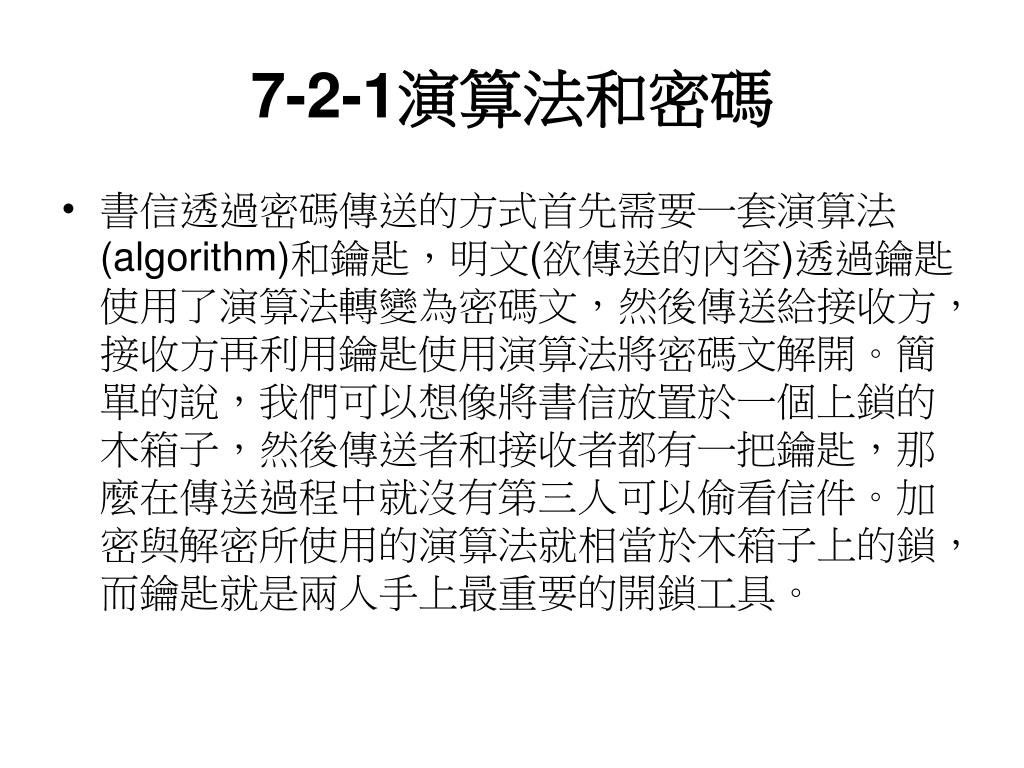 7-2-1演算法和密碼

• 書信透過密碼傳送的方式首先需要一套演算法(algorithm)和鑰匙，明文(欲傳送的內容)透過鑰匙使用了演算法轉變為密碼文，然後傳送給接收方，接收方再利用鑰匙使用演算法將密碼文解開。簡單的說，我們可以想像將書信放置於一個上鎖的木箱子，然後傳送者和接收者都有一把鑰匙，那麼在傳送過程中就沒有第三人可以偷看信件。加密與解密所使用的演算法就相當於木箱子上的鎖，而鑰匙就是兩人手上最重要的開鎖工具。